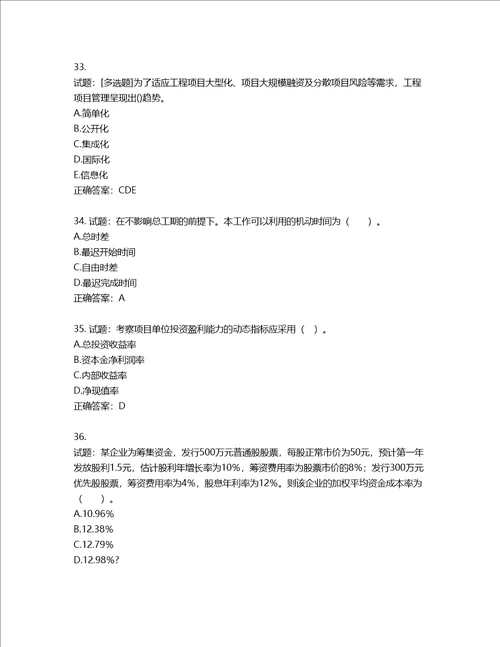 33.
试题：[多选题]为了适应工程项目大型化、项目大规模融资及分散项目风险等需求，工程项目管理呈现出()趋势。
A.简单化
B.公开化
C.集成化
D.国际化
E.信息化
正确答案：CDE

34. 试题：在不影响总工期的前提下。本工作可以利用的机动时间为（　　）。
A.总时差
B.最迟开始时间
C.自由时差
D.最迟完成时间
正确答案：A

35. 试题：考察项目单位投资盈利能力的动态指标应采用（　）。
A.总投资收益率
B.资本金净利润率
C.内部收益率
D.净现值率
正确答案：D

36.
试题：某企业为筹集资金，发行500万元普通股股票，每股正常市价为50元，预计第一年发放股利1.5元，估计股利年增长率为10%，筹资费用率为股票市价的8%；发行300万元优先股股票，筹资费用率为4%，股息年利率为12%。则该企业的加权平均资金成本率为（　　）。
A.10.96%
B.12.38%
C.12.79%
D.12.98%?